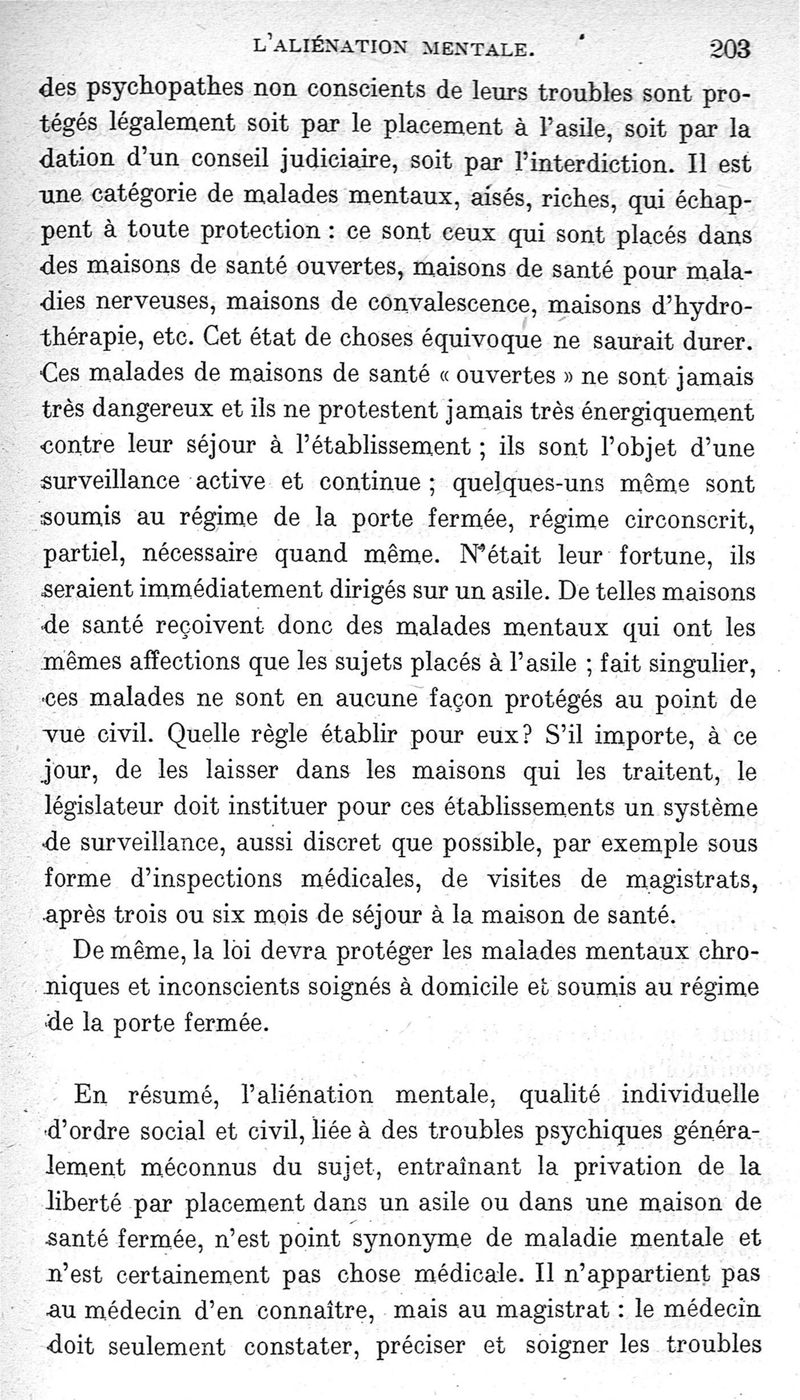 L'ALIÉNATION MENTALE. 203

des psychopathes non conscients de leurs troubles sont protégés légalement soit par le placement à l'asile, soit par la dation d'un conseil judiciaire, soit par l'interdiction. Il est une catégorie de malades mentaux, aisés, riches, qui échappent à toute protection : ce sont ceux qui sont placés dans des maisons de santé ouvertes, maisons de santé pour maladies nerveuses, maisons de convalescence, maisons d'hydrothérapie, etc. Cet état de choses équivoque ne saurait durer. Ces malades de maisons de santé « ouvertes » ne sont jamais très dangereux et ils ne protestent jamais très énergiquement contre leur séjour à l'établissement ; ils sont l'objet d'une surveillance active et continue ; quelques-uns même sont soumis au régime de la porte fermée, régime circonscrit, partiel, nécessaire quand même. N'était leur fortune, ils seraient immédiatement dirigés sur un asile. De telles maisons de santé reçoivent donc des malades mentaux qui ont les mêmes affections que les sujets placés à l'asile ; fait singulier, ces malades ne sont en aucune façon protégés au point de vue civil. Quelle règle établir pour eux? S'il importe, à ce jour, de les laisser dans les maisons qui les traitent, le législateur doit instituer pour ces établissements un système de surveillance, aussi discret que possible, par exemple sous forme d'inspections médicales, de visites de magistrats, après trois ou six mois de séjour à la maison de santé.

De même, la loi devra protéger les malades mentaux chroniques et inconscients soignés à domicile et soumis au régime de la porte fermée.

En résumé, l'aliénation mentale, qualité individuelle d'ordre social et civil, liée à des troubles psychiques généralement méconnus du sujet, entraînant la privation de la liberté par placement dans un asile ou dans une maison de santé fermée, n'est point synonyme de maladie mentale et n'est certainement pas chose médicale. Il n'appartient pas au médecin d'en connaître, mais au magistrat : le médecin doit seulement constater, préciser et soigner les troubles